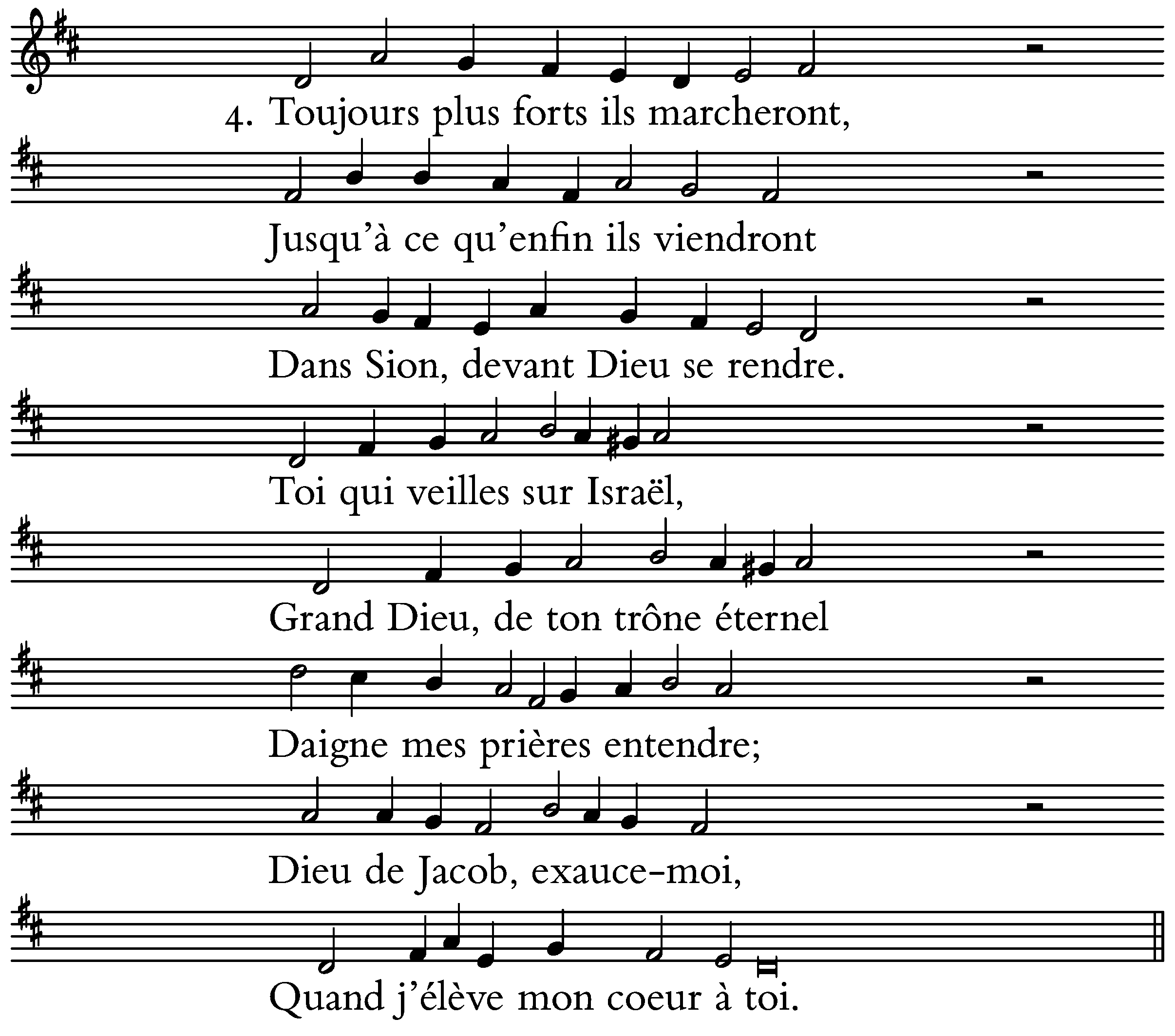 4. Toujours plus forts ils marcheront,

Jusqu'à ce qu'enfin ils viendront

Dans Sion, devant Dieu se rendre.

Toi qui veilles sur Israël,

Grand Dieu, de ton trône éternel

Daigne mes prières entendre;

Dieu de Jacob, exauce-moi,

Quand j'élève mon coeur à toi.